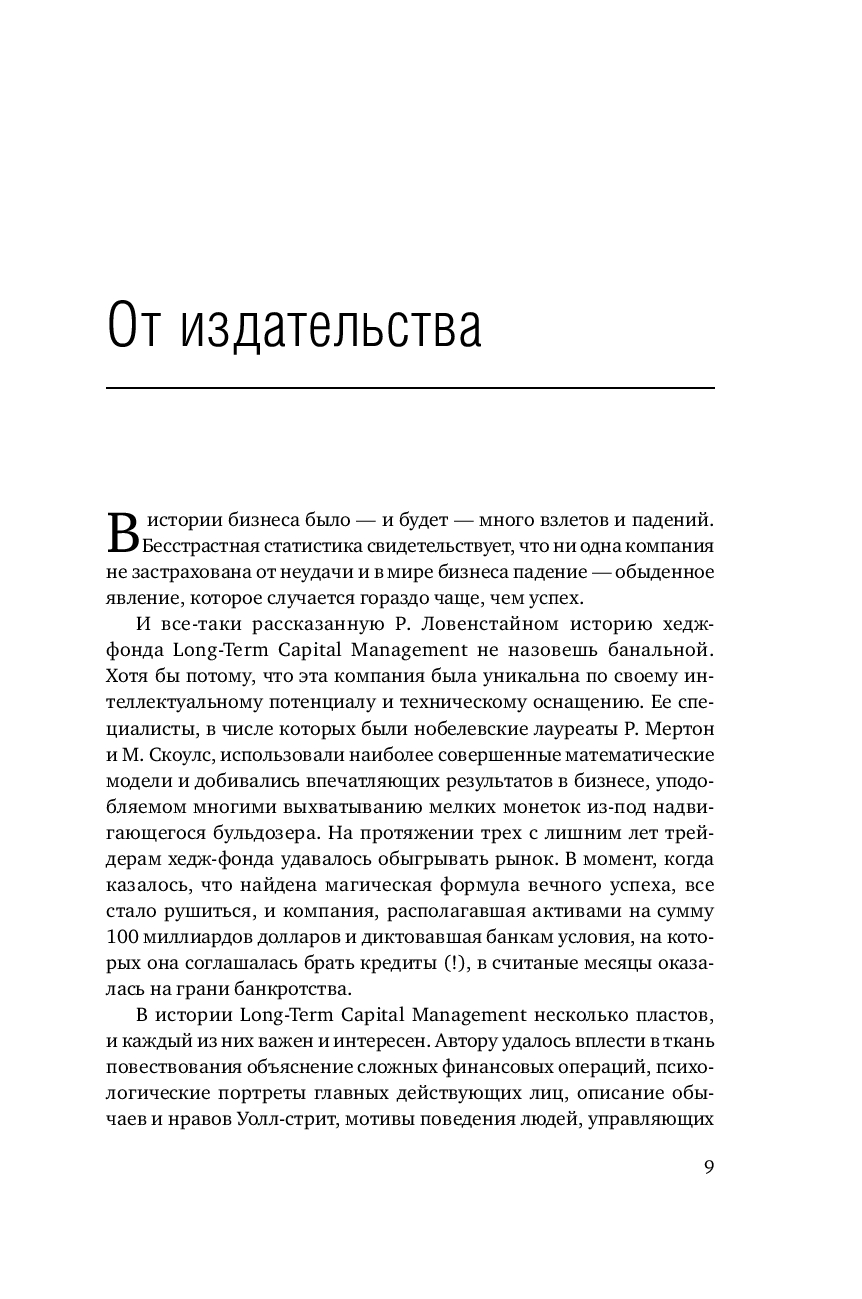 От издательства

В истории бизнеса было — и будет — много взлетов и падений. Бесстрастная статистика свидетельствует, что ни одна компания не застрахована от неудачи и в мире бизнеса падение — обыденное явление, которое случается гораздо чаще, чем успех.

И все-таки рассказанную Р. Ловенстайном историю хедж-фонда Long-Term Capital Management не назовешь банальной. Хотя бы потому, что эта компания была уникальна по своему интеллектуальному потенциалу и техническому оснащению. Ее специалисты, в числе которых были нобелевские лауреаты Р. Мертон и М. Скоулс, использовали наиболее совершенные математические модели и добивались впечатляющих результатов в бизнесе, уподобляемом многими выхватыванию мелких монеток из-под надвигающегося бульдозера. На протяжении трех с лишним лет трейдерам хедж-фонда удавалось обыгрывать рынок. В момент, когда казалось, что найдена магическая формула вечного успеха, все стало рушиться, и компания, располагавшая активами на сумму 100 миллиардов долларов и диктовавшая банкам условия, на которых она соглашалась брать кредиты (!), в считаные месяцы оказалась на грани банкротства.

В истории Long-Term Capital Management несколько пластов, и каждый из них важен и интересен. Автору удалось вплести в ткань повествования объяснение сложных финансовых операций, психологические портреты главных действующих лиц, описание обычаев и нравов Уолл-стрит, мотивы поведения людей, управляющих

9